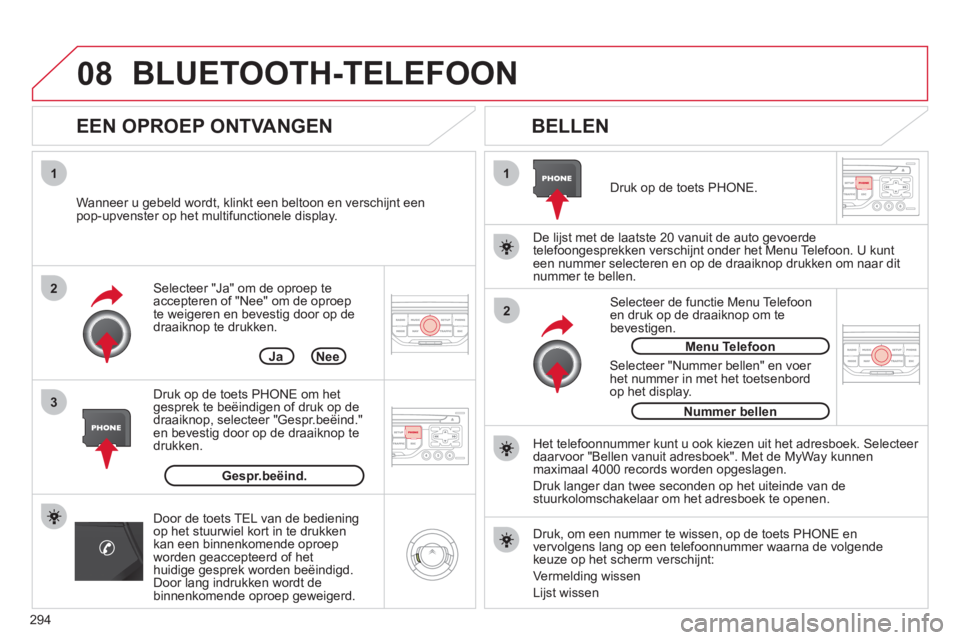 08 BLUETOOTH-TELEFOON

EEN OPROEP ONTVANGEN

1

Wanneer u gebeld wordt, klinkt een beltoon en verschijnt een pop-upvenster op het multifunctionele display.

2

Selecteer "Ja" om de oproep te accepteren of "Nee" om de oproep te weigeren en bevestig door op de draaiknop te drukken.

Ja

Nee

3

PHONE

Druk op de toets PHONE om het gesprek te beëindigen of druk op de draaiknop, selecteer "Gespr.beëind." en bevestig door op de draaiknop te drukken.

Gespr.beëind.

Door de toets TEL van de bediening op het stuurwiel kort in te drukken kan een binnenkomende oproep worden geaccepteerd of het huidige gesprek worden beëindigd. Door lang indrukken wordt de binnenkomende oproep geweigerd.

BELLEN

1

PHONE

Druk op de toets PHONE.

De lijst met de laatste 20 vanuit de auto gevoerde telefoongesprekken verschijnt onder het Menu Telefoon. U kunt een nummer selecteren en op de draaiknop drukken om naar dit nummer te bellen.

2

Selecteer de functie Menu Telefoon en druk op de draaiknop om te bevestigen.

Menu Telefoon

Selecteer "Nummer bellen" en voer het nummer in met het toetsenbord op het display.

Nummer bellen

Het telefoonnummer kunt u ook kiezen uit het adresboek. Selecteer daarvoor "Bellen vanuit adresboek". Met de MyWay kunnen maximaal 4000 records worden opgeslagen.

Druk langer dan twee seconden op het uiteinde van de stuurkolomschakelaar om het adresboek te openen.

Druk, om een nummer te wissen, op de toets PHONE en vervolgens lang op een telefoonnummer waarna de volgende keuze op het scherm verschijnt:

Vermelding wissen

Lijst wissen

294

carmanualsonline.info